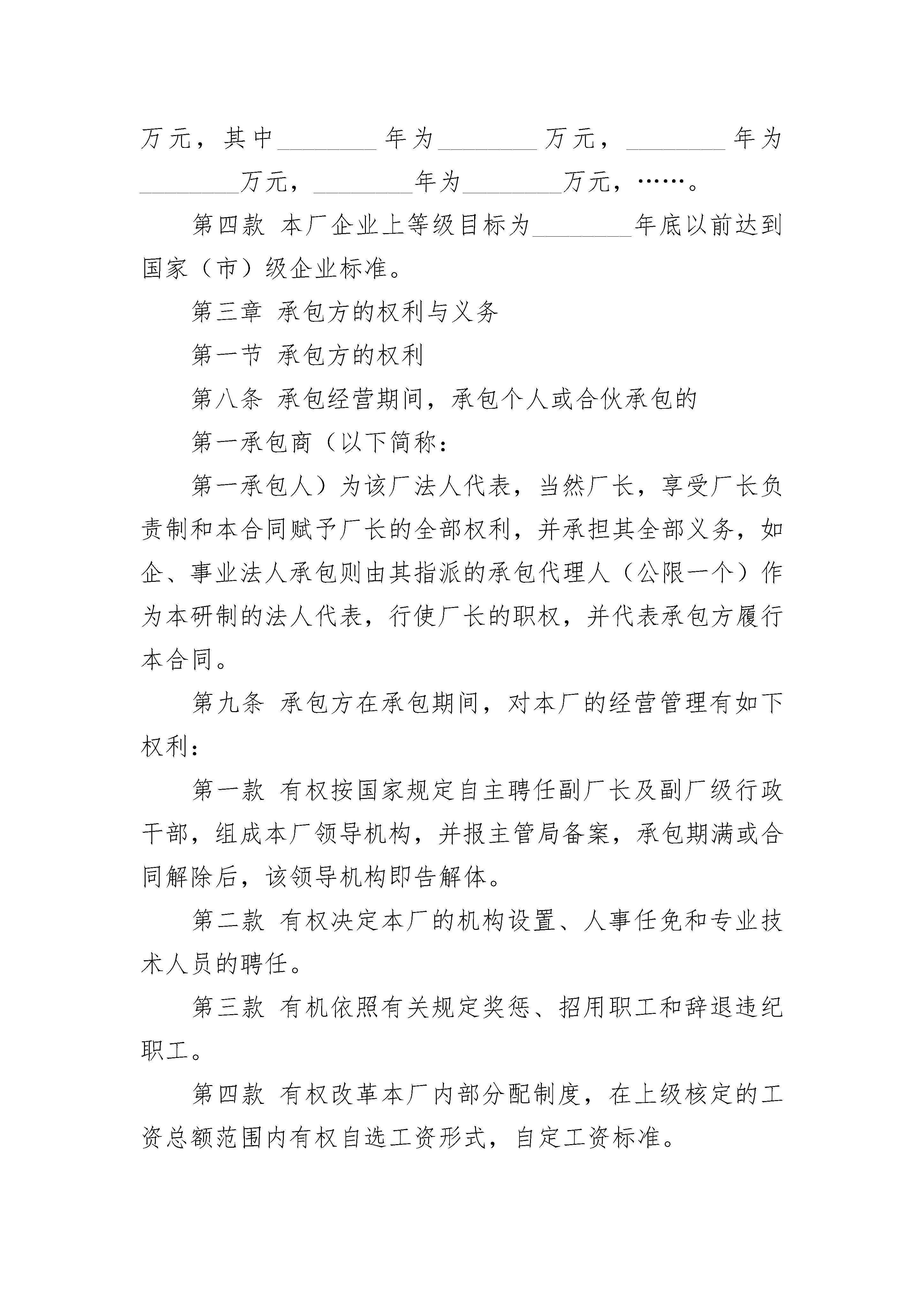 万元，其中________年为________万元，________年为________万元，________年为________万元，……。

第四款 本厂企业上等级目标为________年底以前达到国家（市）级企业标准。

第三章 承包方的权利与义务

第一节 承包方的权利

第八条 承包经营期间，承包个人或合伙承包的

第一承包商（以下简称：

第一承包人）为该厂法人代表，当然厂长，享受厂长负责制和本合同赋予厂长的全部权利，并承担其全部义务，如企、事业法人承包则由其指派的承包代理人（公限一个）作为本研制的法人代表，行使厂长的职权，并代表承包方履行本合同。

第九条 承包方在承包期间，对本厂的经营管理有如下权利：

第一款 有权按国家规定自主聘任副厂长及副厂级行政干部，组成本厂领导机构，并报主管局备案，承包期满或合同解除后，该领导机构即告解体。

第二款 有权决定本厂的机构设置、人事任免和专业技术人员的聘任。

第三款 有机依照有关规定奖惩、招用职工和辞退违纪职工。

第四款 有权改革本厂内部分配制度，在上级核定的工资总额范围内有权自选工资形式，自定工资标准。